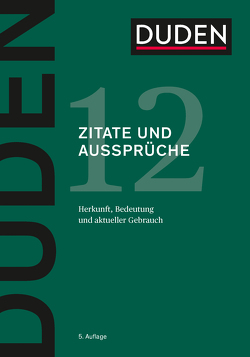 DUDEN

DUDEN

12

ZITATE UND AUSSPRÜCHE

Herkunft, Bedeutung und aktueller Gebrauch

5. Auflage